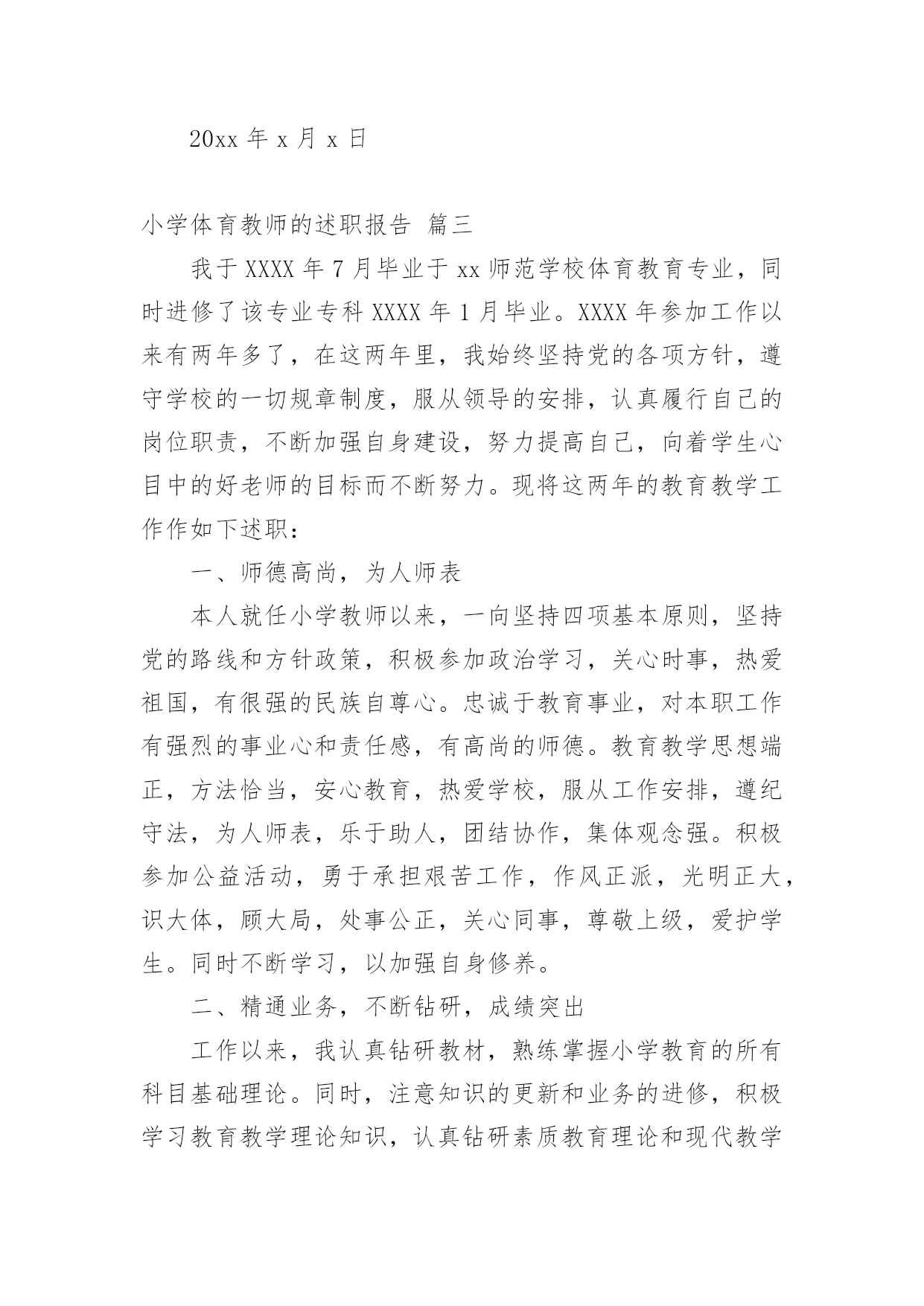 20xx 年 x 月 x 日

小学体育教师的述职报告 篇三

我于 XXXX 年 7 月毕业于 xx 师范学校体育教育专业，同时进修了该专业专科 XXXX 年 1 月毕业。XXXX 年参加工作以来有两年多了，在这两年里，我始终坚持党的各项方针，遵守学校的一切规章制度，服从领导的安排，认真履行自己的岗位职责，不断加强自身建设，努力提高自己，向着学生心目中的好老师的目标而不断努力。现将这两年的教育教学工作作如下述职：

一、师德高尚，为人师表

本人就任小学教师以来，一向坚持四项基本原则，坚持党的路线和方针政策，积极参加政治学习，关心时事，热爱祖国，有很强的民族自尊心。忠诚于教育事业，对本职工作有强烈的事业心和责任感，有高尚的师德。教育教学思想端正，方法恰当，安心教育，热爱学校，服从工作安排，遵纪守法，为人师表，乐于助人，团结协作，集体观念强。积极参加公益活动，勇于承担艰苦工作，作风正派，光明正大，识大体，顾大局，处事公正，关心同事，尊敬上级，爱护学生。同时不断学习，以加强自身修养。

二、精通业务，不断钻研，成绩突出

工作以来，我认真钻研教材，熟练掌握小学教育的所有科目基础理论。同时，注意知识的更新和业务的进修，积极学习教育教学理论知识，认真钻研素质教育理论和现代教学